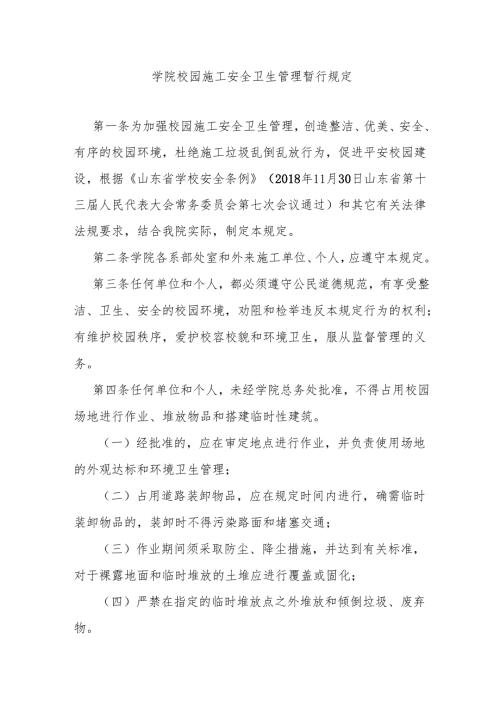 学院校园施工安全卫生管理暂行规定

第一条为加强校园施工安全卫生管理，创造整洁、优美、安全、有序的校园环境，杜绝施工垃圾乱倒乱放行为，促进平安校园建设，根据《山东省学校安全条例》（2018年11月30日山东省第十三届人民代表大会常务委员会第七次会议通过）和其它有关法律法规要求，结合我院实际，制定本规定。

第二条学院各系部处室和外来施工单位、个人，应遵守本规定。

第三条任何单位和个人，都必须遵守公民道德规范，有享受整洁、卫生、安全的校园环境，劝阻和检举违反本规定行为的权利；有维护校园秩序，爱护校容校貌和环境卫生，服从监督管理的义务。

第四条任何单位和个人，未经学院总务处批准，不得占用校园场地进行作业、堆放物品和搭建临时性建筑。

（一）经批准的，应在审定地点进行作业，并负责使用场地的外观达标和环境卫生管理；

（二）占用道路装卸物品，应在规定时间内进行，确需临时装卸物品的，装卸时不得污染路面和堵塞交通；

（三）作业期间须采取防尘、降尘措施，并达到有关标准，对于裸露地面和临时堆放的土堆应进行覆盖或固化；

（四）严禁在指定的临时堆放点之外堆放和倾倒垃圾、废弃物。